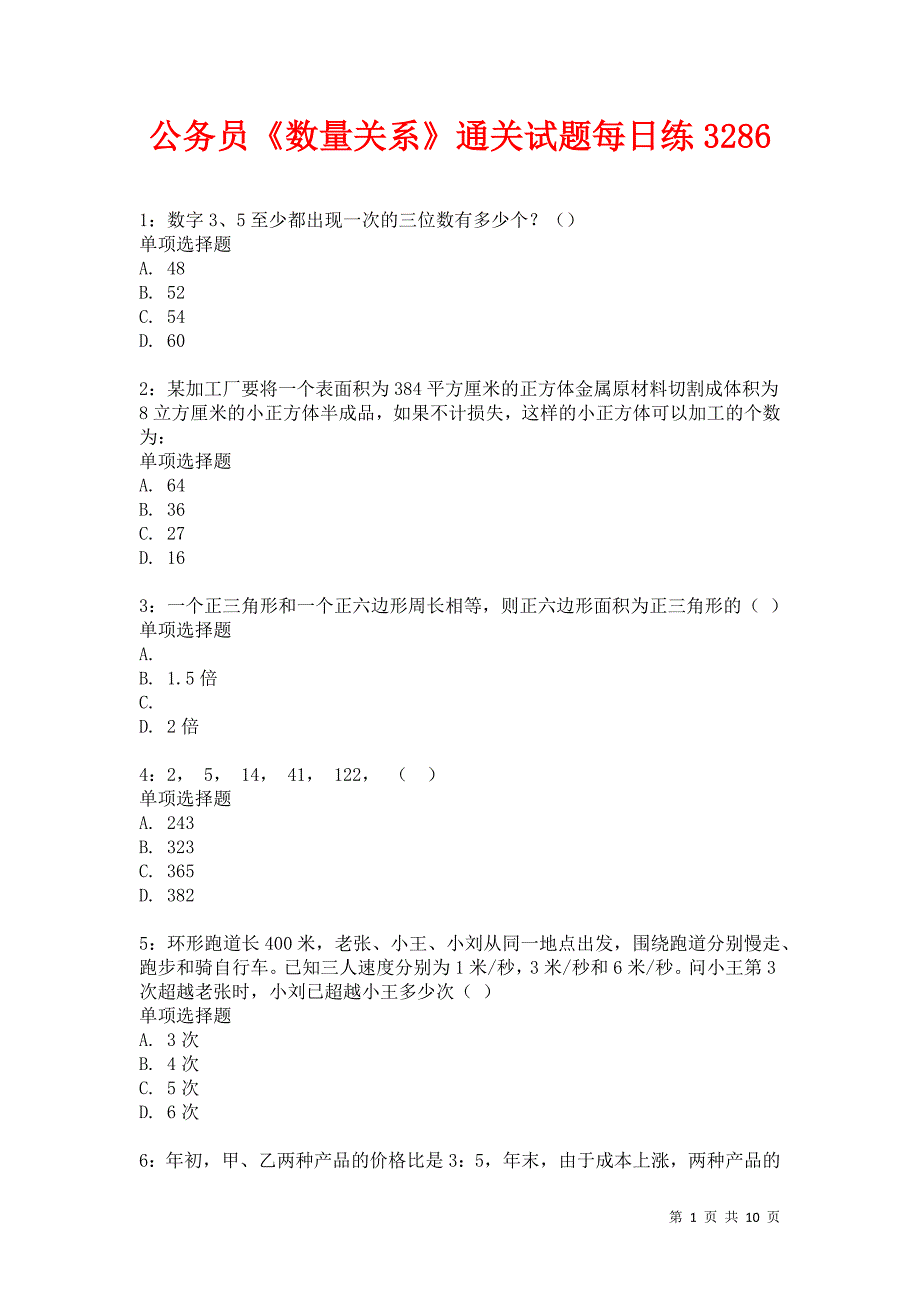 公务员《数量关系》通关试题每日练 3286

1：数字 3、5 至少都出现一次的三位数有多少个？（）
单项选择题
A. 48
B. 52
C. 54
D. 60

2：某加工厂要将一个表面积为 384 平方厘米的正方体金属原材料切割成体积为 8 立方厘米的小正方体半成品，如果不计损失，这样的小正方体可以加工的个数为：
单项选择题
A. 64
B. 36
C. 27
D. 16

3：一个正三角形和一个正六边形周长相等，则正六边形面积为正三角形的（ ）
单项选择题
A.
B. 1.5 倍
C.
D. 2 倍

4：2， 5， 14， 41， 122， （ ）
单项选择题
A. 243
B. 323
C. 365
D. 382

5：环形跑道长 400 米，老张、小王、小刘从同一地点出发，围绕跑道分别慢走、跑步和骑自行车。已知三人速度分别为 1 米/秒，3 米/秒和 6 米/秒。问小王第 3 次超越老张时，小刘已超越小王多少次（ ）
单项选择题
A. 3 次
B. 4 次
C. 5 次
D. 6 次

6：年初，甲、乙两种产品的价格比是 3：5，年末，由于成本上涨，两种产品的

第 1 页 共 10 页